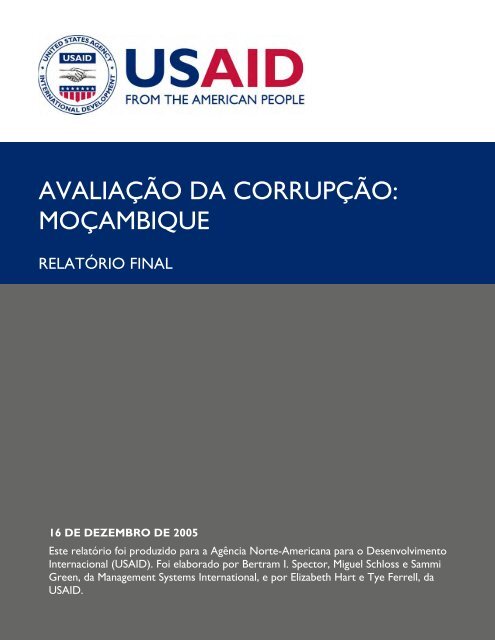 UNITED STATES AGENCY INTERNATIONAL DEVELOPMENT
USAID

USAID
FROM THE AMERICAN PEOPLE

AVALIAÇÃO DA CORRUPÇÃO: MOÇAMBIQUE

RELATÓRIO FINAL

16 DE DEZEMBRO DE 2005

Este relatório foi produzido para a Agência Norte-Americana para o Desenvolvimento Internacional (USAID). Foi elaborado por Bertram I. Spector, Miguel Schloss e Sammi Green, da Management Systems International, e por Elizabeth Hart e Tye Ferrell, da USAID.